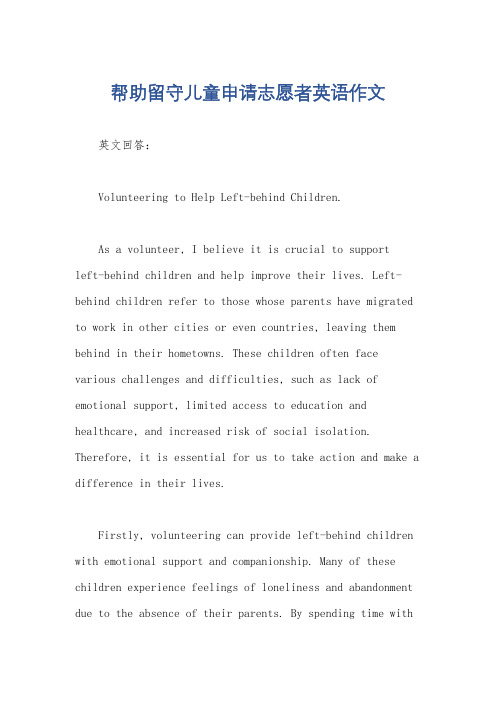 帮助留守儿童申请志愿者英语作文

英文回答：

Volunteering to Help Left-behind Children.

As a volunteer, I believe it is crucial to support left-behind children and help improve their lives. Left-behind children refer to those whose parents have migrated to work in other cities or even countries, leaving them behind in their hometowns. These children often face various challenges and difficulties, such as lack of emotional support, limited access to education and healthcare, and increased risk of social isolation. Therefore, it is essential for us to take action and make a difference in their lives.

Firstly, volunteering can provide left-behind children with emotional support and companionship. Many of these children experience feelings of loneliness and abandonment due to the absence of their parents. By spending time with